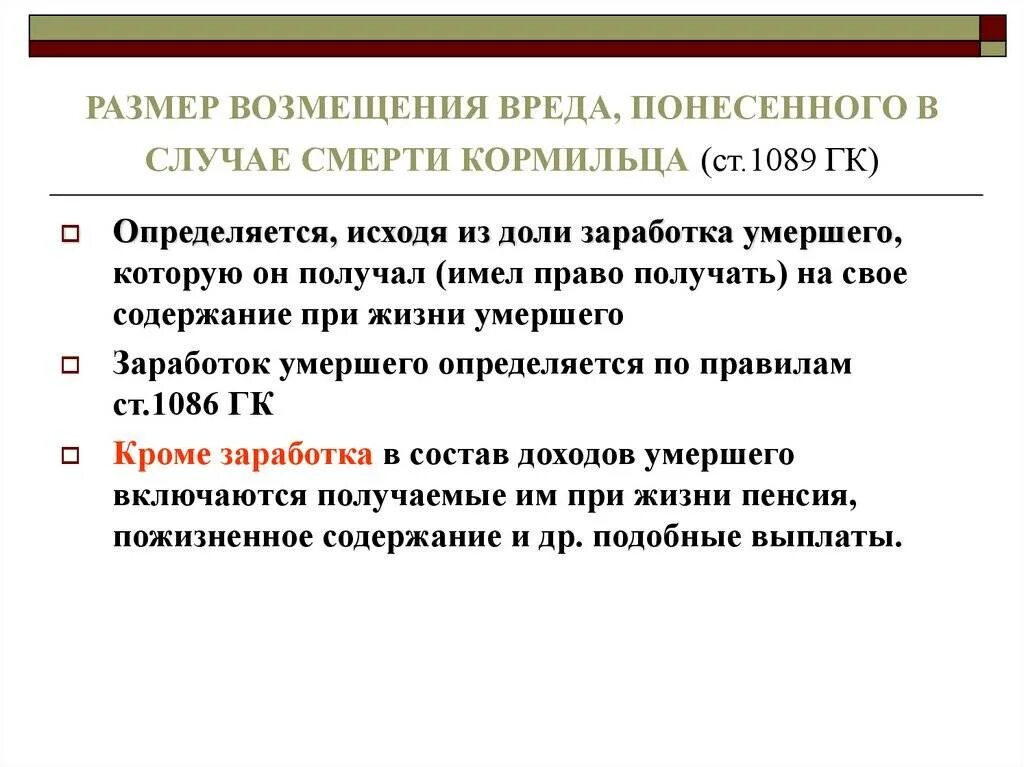 РАЗМЕР ВОЗМЕЩЕНИЯ ВРЕДА, ПОНЕСЕННОГО В СЛУЧАЕ СМЕРТИ КОРМИЛЬЦА (ст.1089 ГК)

Определяется, исходя из доли заработка умершего, которую он получал (имел право получать) на свое содержание при жизни умершего

Заработок умершего определяется по правилам ст.1086 ГК

Кроме заработка в состав доходов умершего включаются получаемые им при жизни пенсия, пожизненное содержание и др. подобные выплаты.